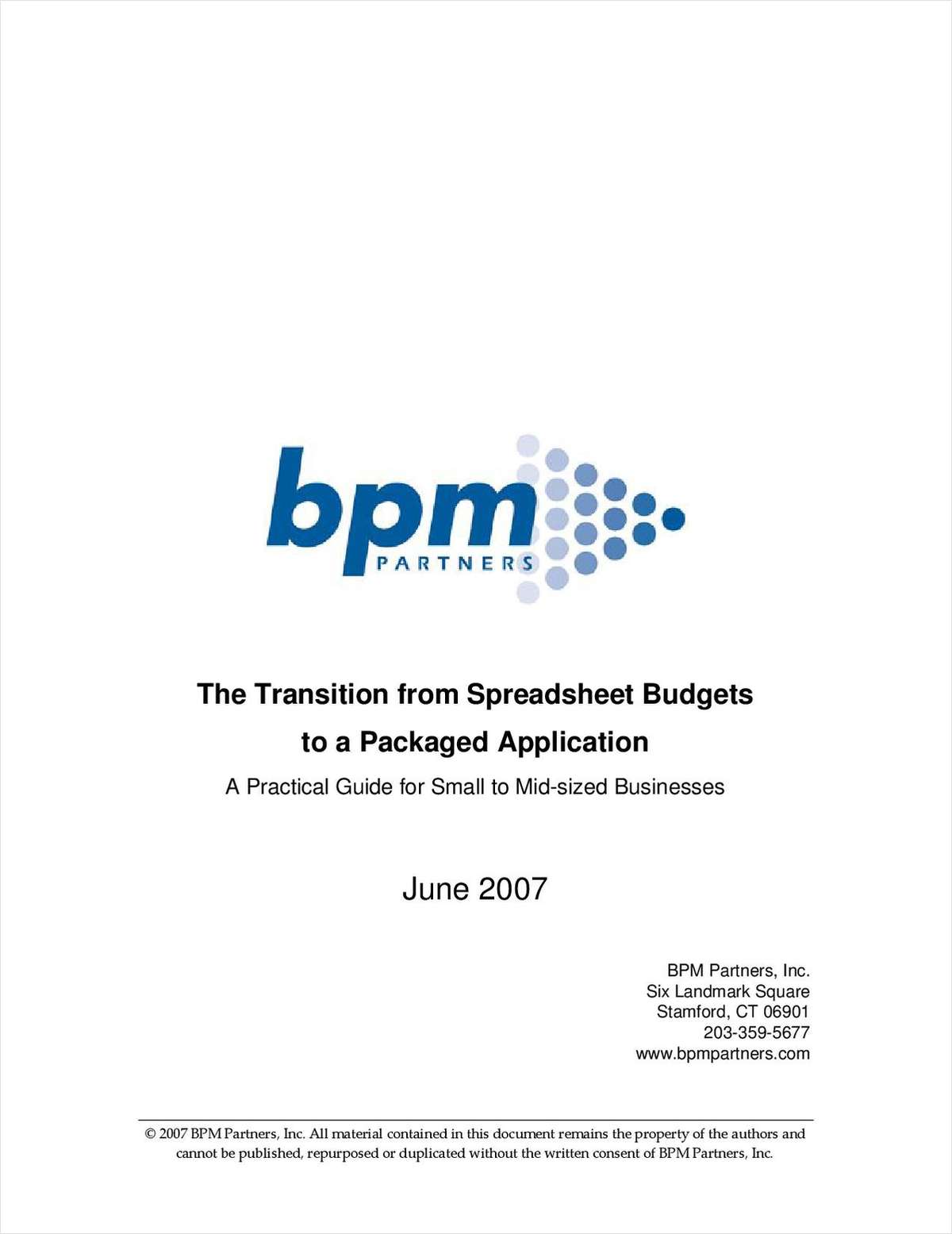 bpm
PARTNERS

The Transition from Spreadsheet Budgets to a Packaged Application

A Practical Guide for Small to Mid-sized Businesses

June 2007

BPM Partners, Inc.
Six Landmark Square
Stamford, CT 06901
203-359-5677
www.bpmpartners.com

© 2007 BPM Partners, Inc. All material contained in this document remains the property of the authors and cannot be published, repurposed or duplicated without the written consent of BPM Partners, Inc.